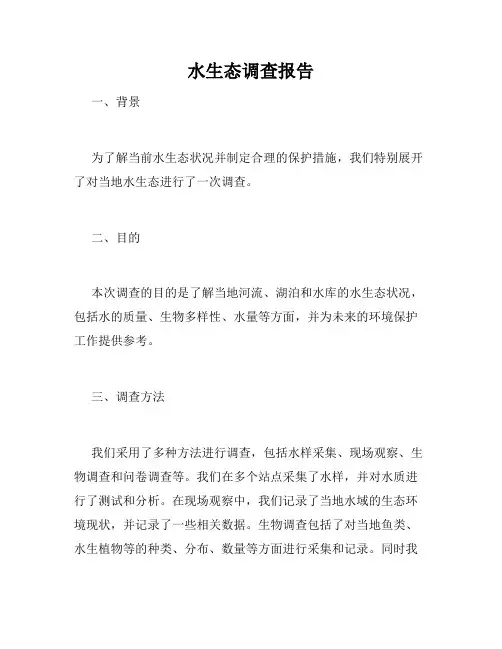 水生态调查报告

一、背景

为了解当前水生态状况并制定合理的保护措施，我们特别展开了对当地水生态进行了一次调查。

二、目的

本次调查的目的是了解当地河流、湖泊和水库的水生态状况，包括水的质量、生物多样性、水量等方面，并为未来的环境保护工作提供参考。

三、调查方法

我们采用了多种方法进行调查，包括水样采集、现场观察、生物调查和问卷调查等。我们在多个站点采集了水样，并对水质进行了测试和分析。在现场观察中，我们记录了当地水域的生态环境现状，并记录了一些相关数据。生物调查包括了对当地鱼类、水生植物等的种类、分布、数量等方面进行采集和记录。同时我